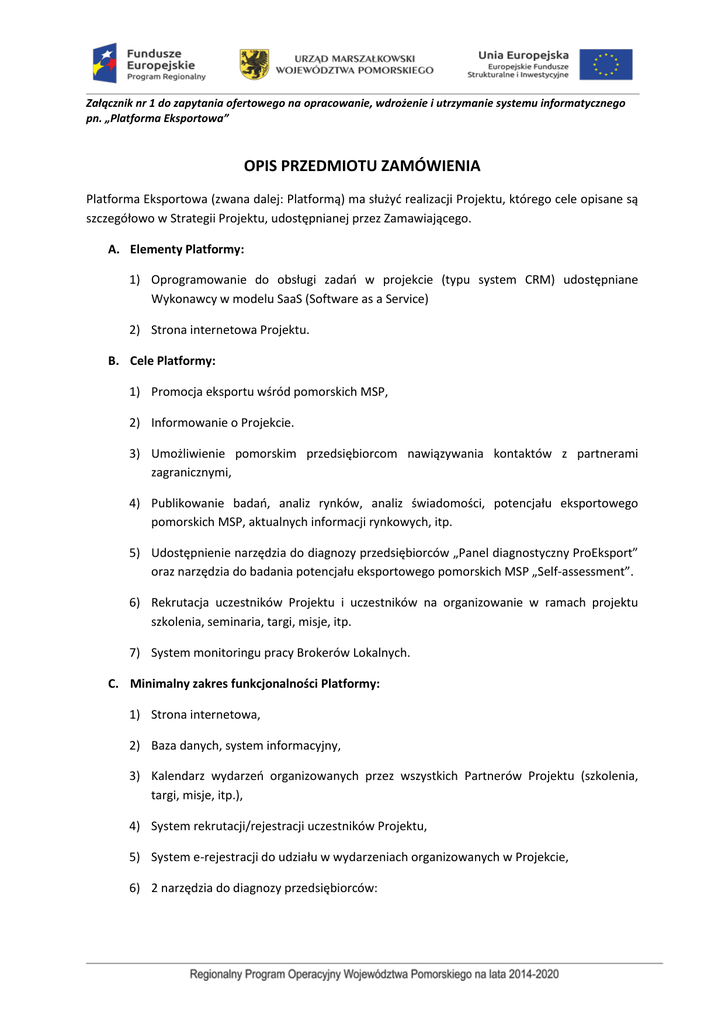 Fundusze Europejskie
Program Regionalny

URZĄD MARSZAŁKOWSKI WOJEWÓDZTWA POMORSKIEGO

Unia Europejska
Europejskie Fundusze Strukturalne i Inwestycyjne

Załącznik nr 1 do zapytania ofertowego na opracowanie, wdrożenie i utrzymanie systemu informatycznego pn. „Platforma Eksportowa"

OPIS PRZEDMIOTU ZAMÓWIENIA

Platforma Eksportowa (zwana dalej: Platformą) ma służyć realizacji Projektu, którego cele opisane są szczegółowo w Strategii Projektu, udostępnianej przez Zamawiającego.

A. Elementy Platformy:

1) Oprogramowanie do obsługi zadań w projekcie (typu system CRM) udostępniane Wykonawcy w modelu SaaS (Software as a Service)

2) Strona internetowa Projektu.

B. Cele Platformy:

1) Promocja eksportu wśród pomorskich MSP,

2) Informowanie o Projekcie.

3) Umożliwienie pomorskim przedsiębiorcom nawiązywania kontaktów z partnerami zagranicznymi,

4) Publikowanie badań, analiz rynków, analiz świadomości, potencjału eksportowego pomorskich MSP, aktualnych informacji rynkowych, itp.

5) Udostępnienie narzędzia do diagnozy przedsiębiorców „Panel diagnostyczny ProEksport" oraz narzędzia do badania potencjału eksportowego pomorskich MSP „Self-assessment".

6) Rekrutacja uczestników Projektu i uczestników na organizowanie w ramach projektu szkolenia, seminaria, targi, misje, itp.

7) System monitoringu pracy Brokerów Lokalnych.

C. Minimalny zakres funkcjonalności Platformy:

1) Strona internetowa,

2) Baza danych, system informacyjny,

3) Kalendarz wydarzeń organizowanych przez wszystkich Partnerów Projektu (szkolenia, targi, misje, itp.),

4) System rekrutacji/rejestracji uczestników Projektu,

5) System e-rejestracji do udziału w wydarzeniach organizowanych w Projekcie,

6) 2 narzędzia do diagnozy przedsiębiorców:

Regionalny Program Operacyjny Województwa Pomorskiego na lata 2014-2020